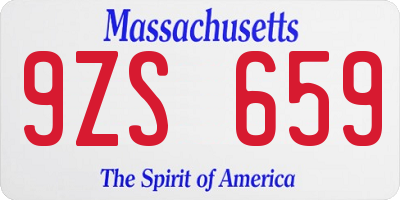 Massachusetts

9ZS 659

The Spirit of America